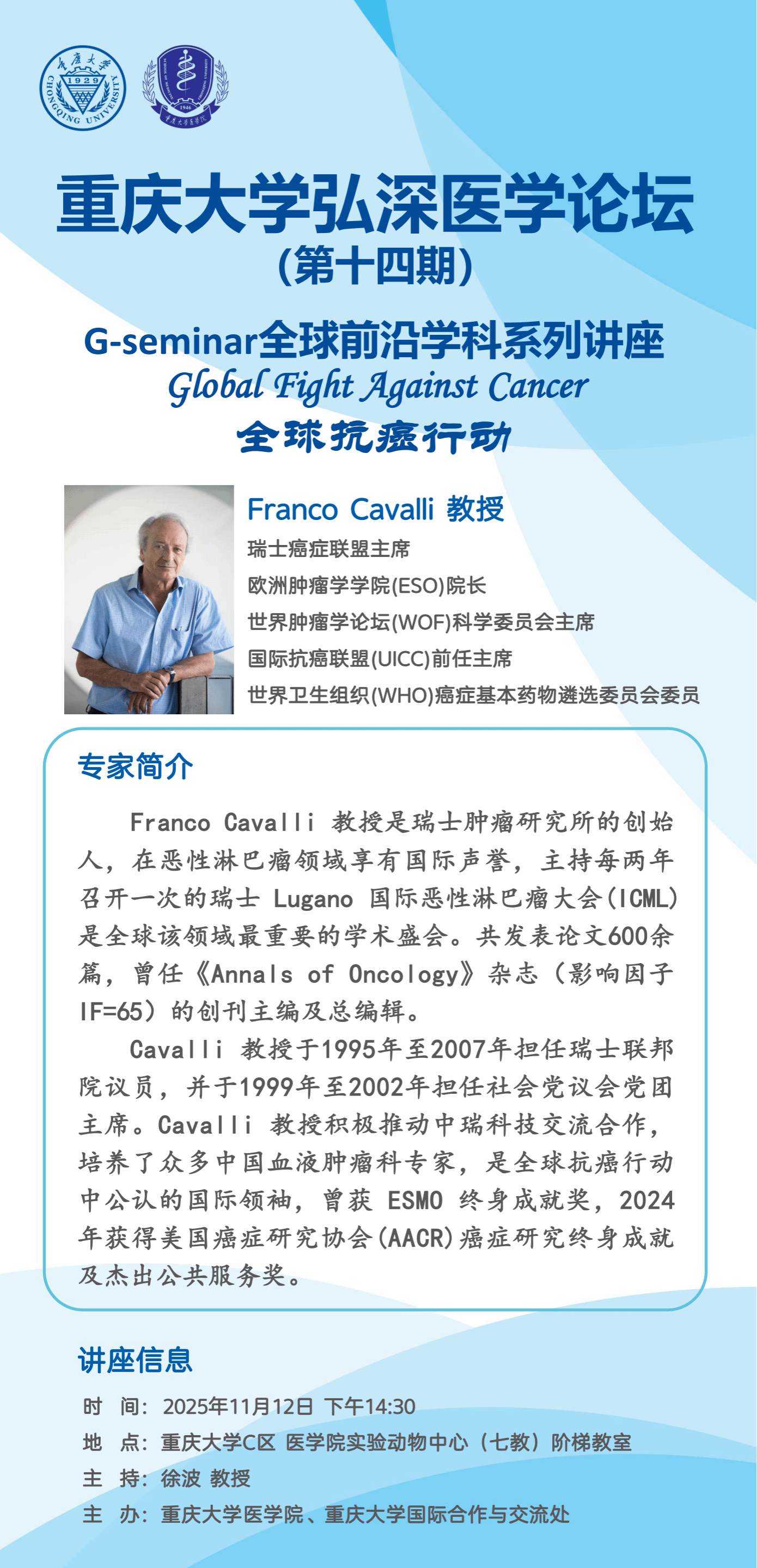 重庆大学
1929
CHONGQING UNIVERSITY

重庆大学弘深医学论坛
(第十四期)

G-seminar全球前沿学科系列讲座
Global Fight Against Cancer
全球抗癌行动

Franco Cavalli 教授
瑞士癌症联盟主席
欧洲肿瘤学学院(ESO)院长
世界肿瘤学论坛(WOF)科学委员会主席
国际抗癌联盟(UICC)前任主席
世界卫生组织(WHO)癌症基本药物遴选委员会委员

专家简介

Franco Cavalli 教授是瑞士肿瘤研究所的创始人，在恶性淋巴瘤领域享有国际声誉，主持每两年召开一次的瑞士 Lugano 国际恶性淋巴瘤大会(ICML)是全球该领域最重要的学术盛会。共发表论文600余篇，曾任《Annals of Oncology》杂志（影响因子IF=65）的创刊主编及总编辑。

Cavalli 教授于1995年至2007年担任瑞士联邦院议员，并于1999年至2002年担任社会党议会党团主席。Cavalli 教授积极推动中瑞科技交流合作，培养了众多中国血液肿瘤科专家，是全球抗癌行动中公认的国际领袖，曾获 ESMO 终身成就奖，2024年获得美国癌症研究协会(AACR)癌症研究终身成就及杰出公共服务奖。

讲座信息

时 间：2025年11月12日 下午14:30
地 点：重庆大学C区 医学院实验动物中心（七教）阶梯教室
主 持：徐波 教授
主 办：重庆大学医学院、重庆大学国际合作与交流处